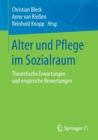 Christian Bleck
Anne van Rießen
Reinhold Knopp Hrsg.

Alter und Pflege im Sozialraum

Theoretische Erwartungen und empirische Bewertungen

Springer VS